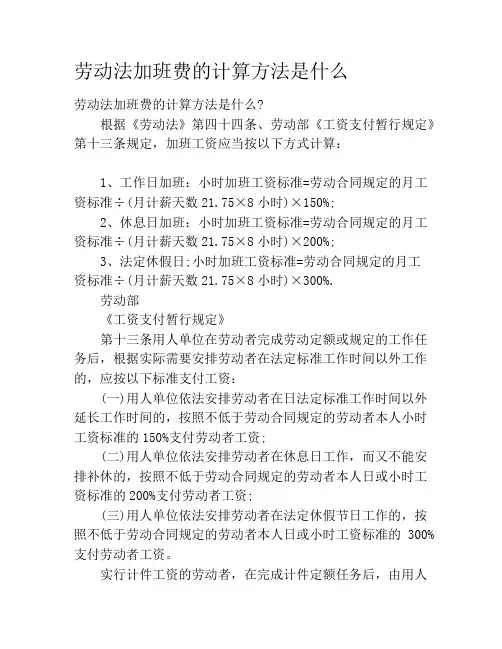 劳动法加班费的计算方法是什么

劳动法加班费的计算方法是什么?

根据《劳动法》第四十四条、劳动部《工资支付暂行规定》第十三条规定，加班工资应当按以下方式计算：

1、工作日加班：小时加班工资标准=劳动合同规定的月工资标准÷(月计薪天数 21.75×8 小时)×150%;

2、休息日加班：小时加班工资标准=劳动合同规定的月工资标准÷(月计薪天数 21.75×8 小时)×200%;

3、法定休假日:小时加班工资标准=劳动合同规定的月工资标准÷(月计薪天数 21.75×8 小时)×300%.

劳动部

《工资支付暂行规定》

第十三条用人单位在劳动者完成劳动定额或规定的工作任务后，根据实际需要安排劳动者在法定标准工作时间以外工作的，应按以下标准支付工资：

(一)用人单位依法安排劳动者在日法定标准工作时间以外延长工作时间的，按照不低于劳动合同规定的劳动者本人小时工资标准的 150%支付劳动者工资;

(二)用人单位依法安排劳动者在休息日工作，而又不能安排补休的，按照不低于劳动合同规定的劳动者本人日或小时工资标准的 200%支付劳动者工资;

(三)用人单位依法安排劳动者在法定休假节日工作的，按照不低于劳动合同规定的劳动者本人日或小时工资标准的 300%支付劳动者工资。

实行计件工资的劳动者，在完成计件定额任务后，由用人